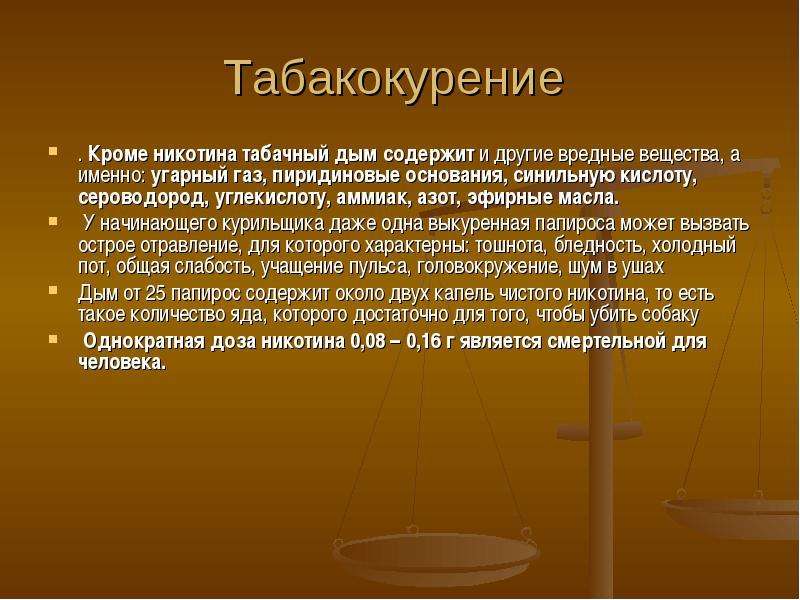 Табакокурение

. Кроме никотина табачный дым содержит и другие вредные вещества, а именно: угарный газ, пиридиновые основания, синильную кислоту, сероводород, углекислоту, аммиак, азот, эфирные масла.

У начинающего курильщика даже одна выкуренная папироса может вызвать острое отравление, для которого характерны: тошнота, бледность, холодный пот, общая слабость, учащение пульса, головокружение, шум в ушах

Дым от 25 папирос содержит около двух капель чистого никотина, то есть такое количество яда, которого достаточно для того, чтобы убить собаку

Однократная доза никотина 0,08 – 0,16 г является смертельной для человека.